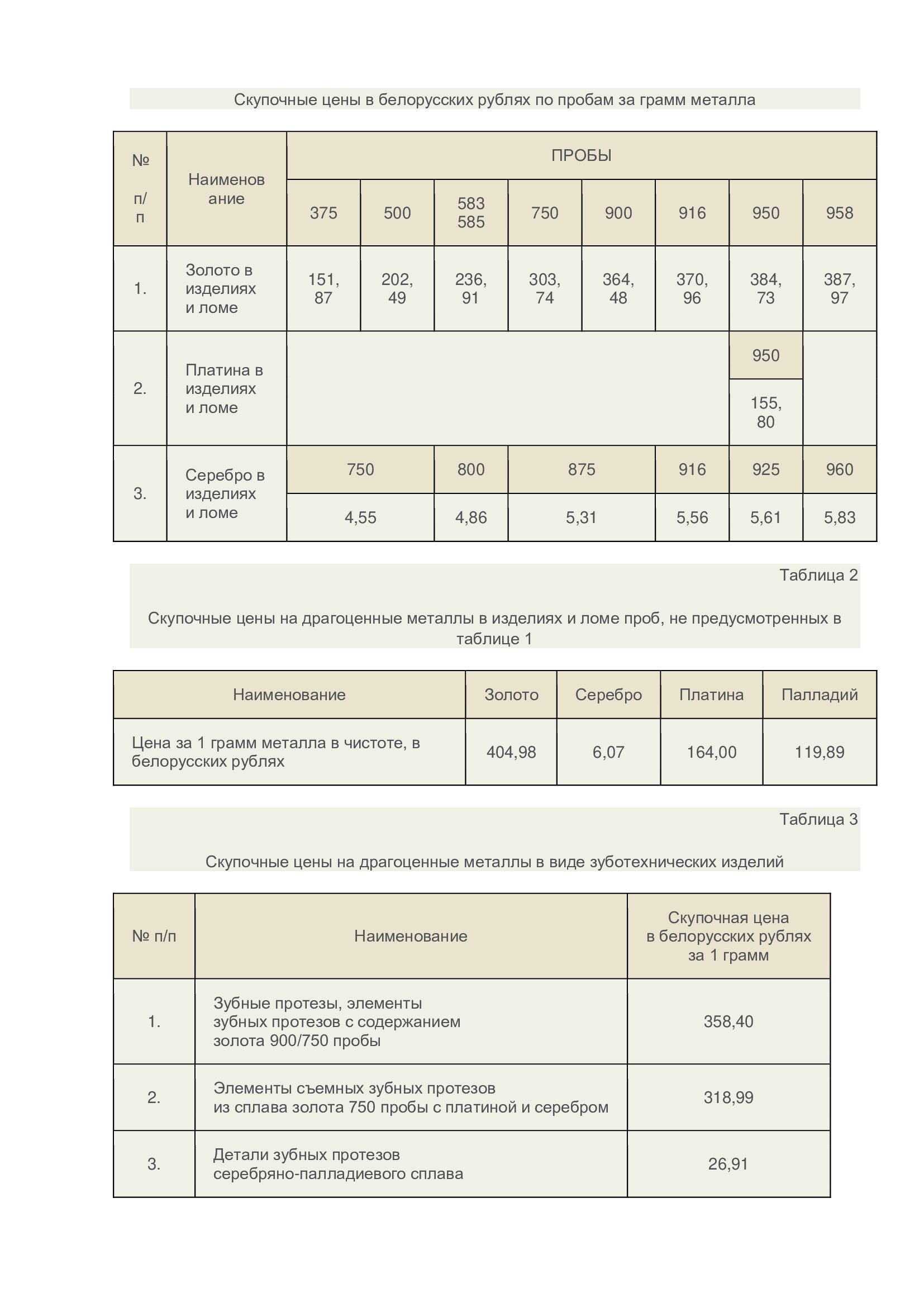 Скупочные цены в белорусских рублях по пробам за грамм металла

| № п/п | Наименование | ПРОБЫ | | | | | | | |
|---|---|---|---|---|---|---|---|---|---|
| | | 375 | 500 | 583 585 | 750 | 900 | 916 | 950 | 958 |
| 1. | Золото в изделиях и ломе | 151,87 | 202,49 | 236,91 | 303,74 | 364,48 | 370,96 | 384,73 | 387,97 |
| 2. | Платина в изделиях и ломе | | | | | | | 950 | |
| | | | | | | | | 155,80 | |
| 3. | Серебро в изделиях и ломе | 750 | | 800 | 875 | | 916 | 925 | 960 |
| | | 4,55 | | 4,86 | 5,31 | | 5,56 | 5,61 | 5,83 |

Таблица 2

Скупочные цены на драгоценные металлы в изделиях и ломе проб, не предусмотренных в таблице 1

| Наименование | Золото | Серебро | Платина | Палладий |
|---|---|---|---|---|
| Цена за 1 грамм металла в чистоте, в белорусских рублях | 404,98 | 6,07 | 164,00 | 119,89 |

Таблица 3

Скупочные цены на драгоценные металлы в виде зуботехнических изделий

| № п/п | Наименование | Скупочная цена в белорусских рублях за 1 грамм |
|---|---|---|
| 1. | Зубные протезы, элементы зубных протезов с содержанием золота 900/750 пробы | 358,40 |
| 2. | Элементы съемных зубных протезов из сплава золота 750 пробы с платиной и серебром | 318,99 |
| 3. | Детали зубных протезов серебряно-палладиевого сплава | 26,91 |